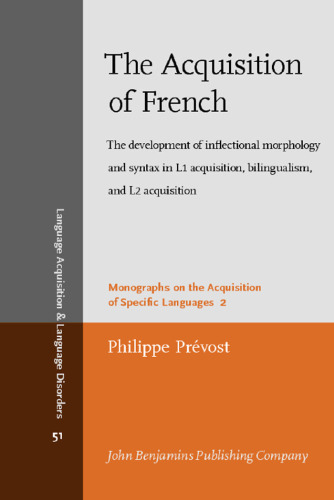 Language Acquisition & Language Disorders
51

The Acquisition of French

The development of inflectional morphology and syntax in L1 acquisition, bilingualism, and L2 acquisition

Monographs on the Acquisition of Specific Languages 2

Philippe Prévost

John Benjamins Publishing Company